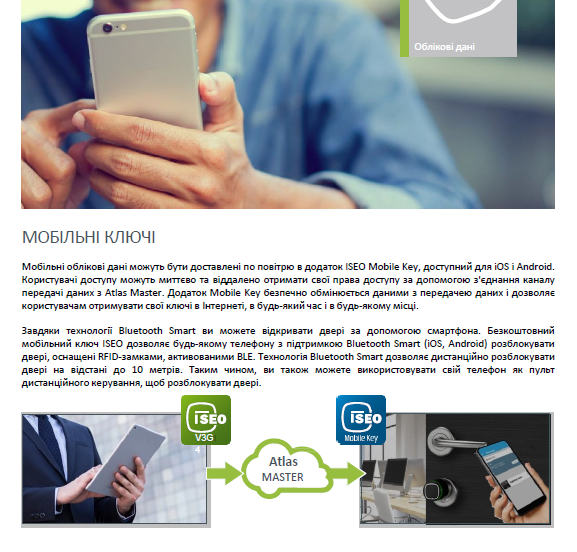 Облікові дані

МОБІЛЬНІ КЛЮЧІ

Мобільні облікові дані можуть бути доставлені по повітрю в додаток ISEO Mobile Key, доступний для iOS і Android. Користувачі доступу можуть миттєво та віддалено отримати свої права доступу за допомогою з'єднання каналу передачі даних з Atlas Master. Додаток Mobile Key безпечно обмінюється даними з передачею даних і дозволяє користувачам отримувати свої ключі в Інтернеті, в будь-який час і в будь-якому місці.

Завдяки технології Bluetooth Smart ви можете відкривати двері за допомогою смартфона. Безкоштовний мобільний ключ ISEO дозволяє будь-якому телефону з підтримкою Bluetooth Smart (iOS, Android) розблокувати двері, оснащені RFID-замками, активованими BLE. Технологія Bluetooth Smart дозволяє дистанційно розблокувати двері на відстані до 10 метрів. Таким чином, ви також можете використовувати свій телефон як пульт дистанційного керування, щоб розблокувати двері.

ISEO
V3G
4

Atlas
MASTER

ISEO
Mobile Key